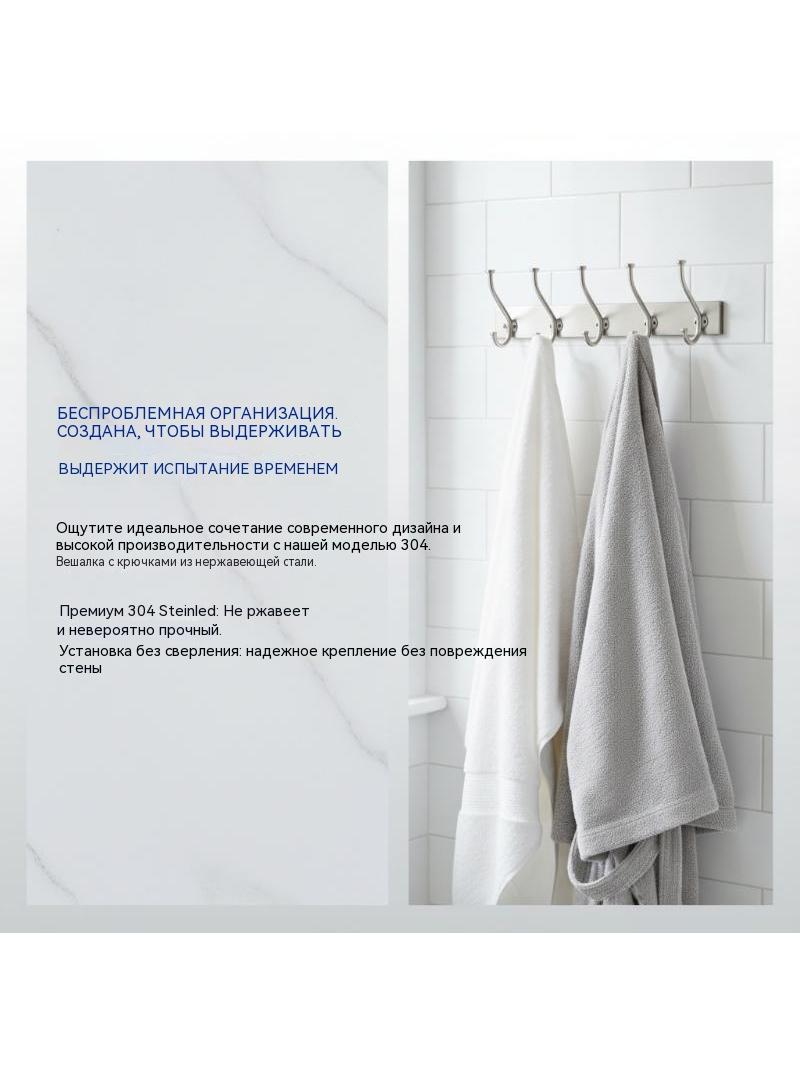 БЕСПРОБЛЕМНАЯ ОРГАНИЗАЦИЯ.
СОЗДАНА, ЧТОБЫ ВЫДЕРЖИВАТЬ

ВЫДЕРЖИТ ИСПЫТАНИЕ ВРЕМЕНЕМ

Ощутите идеальное сочетание современного дизайна и высокой производительности с нашей моделью 304.
Вешалка с крючками из нержавеющей стали.

Премиум 304 Steinled: Не ржавеет и невероятно прочный.

Установка без сверления: надежное крепление без повреждения стены